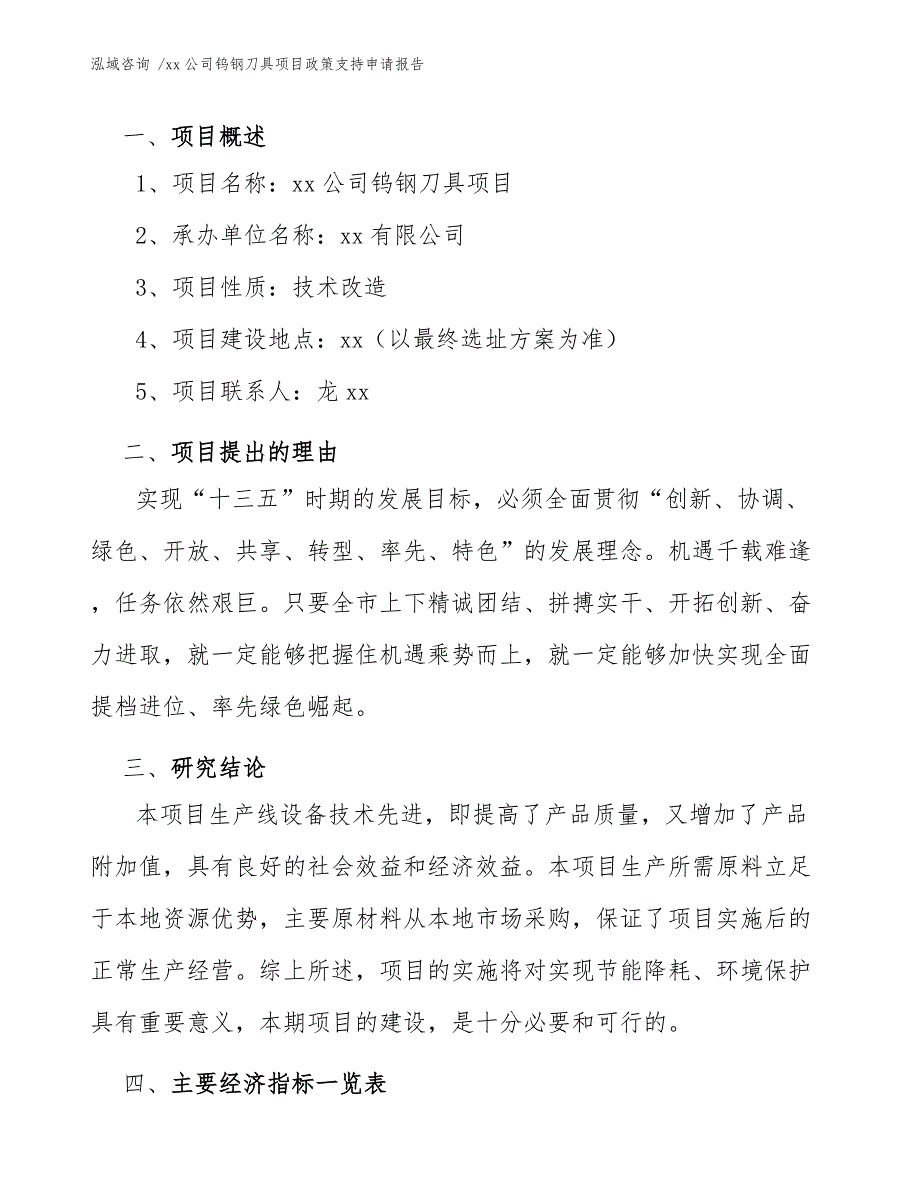 泓域咨询 /xx 公司钨钢刀具项目政策支持申请报告

一、项目概述

1、项目名称：xx 公司钨钢刀具项目

2、承办单位名称：xx 有限公司

3、项目性质：技术改造

4、项目建设地点：xx（以最终选址方案为准）

5、项目联系人：龙 xx

二、项目提出的理由

实现“十三五”时期的发展目标，必须全面贯彻“创新、协调、绿色、开放、共享、转型、率先、特色”的发展理念。机遇千载难逢，任务依然艰巨。只要全市上下精诚团结、拼搏实干、开拓创新、奋力进取，就一定能够把握住机遇乘势而上，就一定能够加快实现全面提档进位、率先绿色崛起。

三、研究结论

本项目生产线设备技术先进，即提高了产品质量，又增加了产品附加值，具有良好的社会效益和经济效益。本项目生产所需原料立足于本地资源优势，主要原材料从本地市场采购，保证了项目实施后的正常生产经营。综上所述，项目的实施将对实现节能降耗、环境保护具有重要意义，本期项目的建设，是十分必要和可行的。

四、主要经济指标一览表